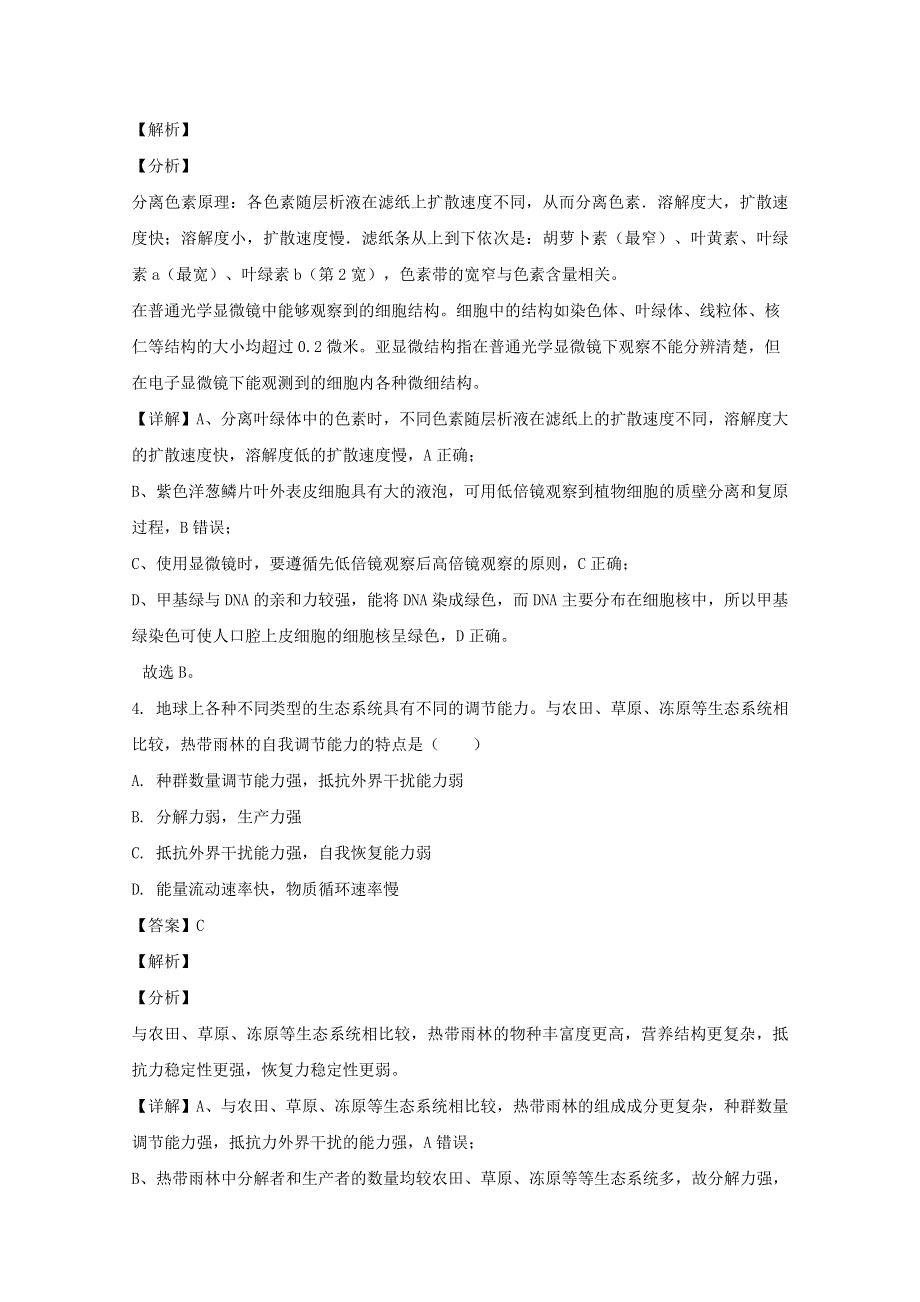 【解析】

【分析】

分离色素原理：各色素随层析液在滤纸上扩散速度不同，从而分离色素．溶解度大，扩散速度快；溶解度小，扩散速度慢．滤纸条从上到下依次是：胡萝卜素（最窄）、叶黄素、叶绿素 a（最宽）、叶绿素 b（第 2 宽），色素带的宽窄与色素含量相关。

在普通光学显微镜中能够观察到的细胞结构。细胞中的结构如染色体、叶绿体、线粒体、核仁等结构的大小均超过 0.2 微米。亚显微结构指在普通光学显微镜下观察不能分辨清楚，但在电子显微镜下能观测到的细胞内各种微细结构。

【详解】A、分离叶绿体中的色素时，不同色素随层析液在滤纸上的扩散速度不同，溶解度大的扩散速度快，溶解度低的扩散速度慢，A 正确；

B、紫色洋葱鳞片叶外表皮细胞具有大的液泡，可用低倍镜观察到植物细胞的质壁分离和复原过程，B 错误；

C、使用显微镜时，要遵循先低倍镜观察后高倍镜观察的原则，C 正确；

D、甲基绿与 DNA 的亲和力较强，能将 DNA 染成绿色，而 DNA 主要分布在细胞核中，所以甲基绿染色可使人口腔上皮细胞的细胞核呈绿色，D 正确。

故选 B。

4. 地球上各种不同类型的生态系统具有不同的调节能力。与农田、草原、冻原等生态系统相比较，热带雨林的自我调节能力的特点是（　　）

A. 种群数量调节能力强，抵抗外界干扰能力弱

B. 分解力弱，生产力强

C. 抵抗外界干扰能力强，自我恢复能力弱

D. 能量流动速率快，物质循环速率慢

【答案】C

【解析】

【分析】

与农田、草原、冻原等生态系统相比较，热带雨林的物种丰富度更高，营养结构更复杂，抵抗力稳定性更强，恢复力稳定性更弱。

【详解】A、与农田、草原、冻原等生态系统相比较，热带雨林的组成成分更复杂，种群数量调节能力强，抵抗力外界干扰的能力强，A 错误；

B、热带雨林中分解者和生产者的数量均较农田、草原、冻原等等生态系统多，故分解力强，